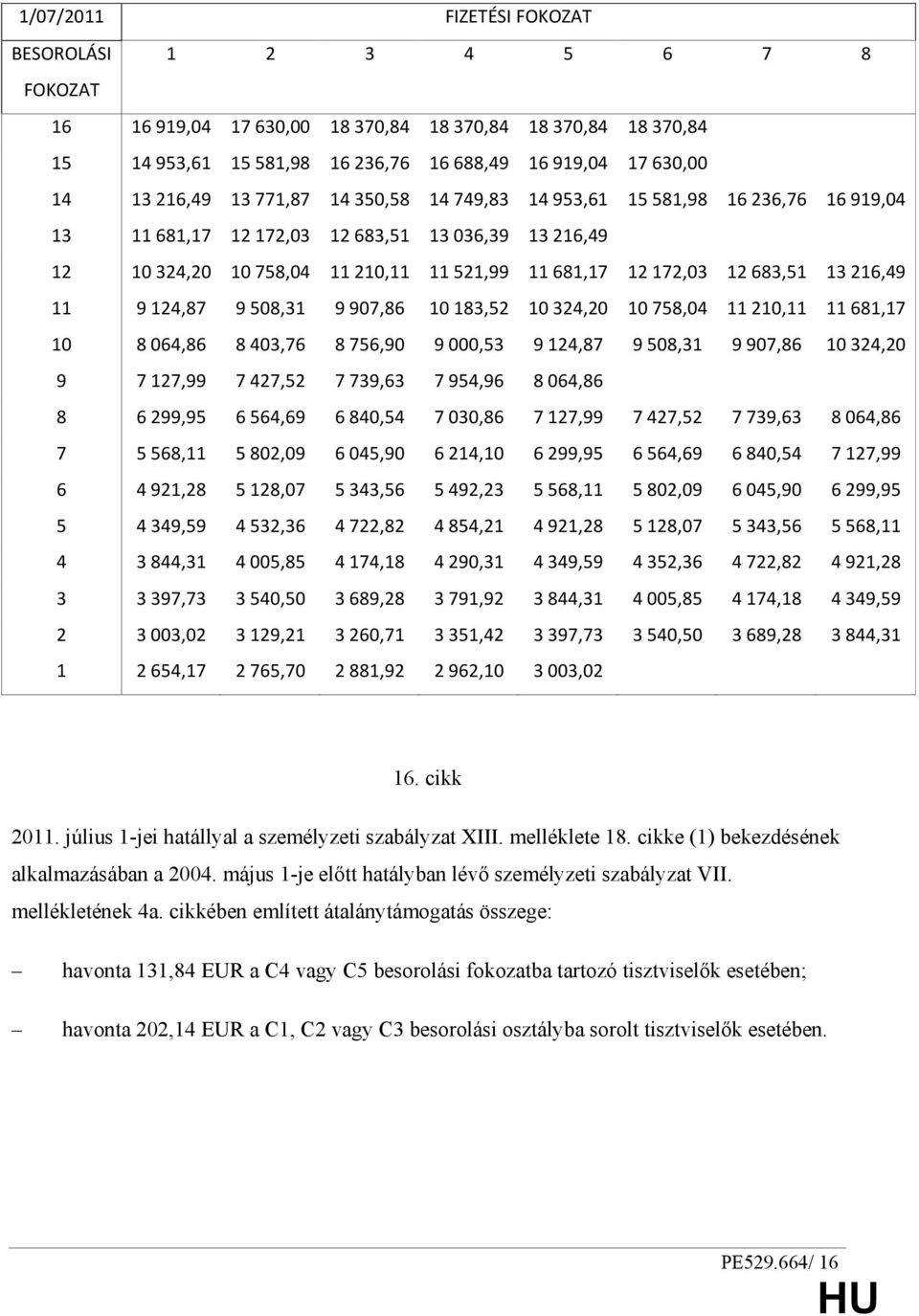 | 1/07/2011 | FIZETÉSI FOKOZAT | | | | | | | |
|---|---|---|---|---|---|---|---|---|
| BESOROLÁSI FOKOZAT | 1 | 2 | 3 | 4 | 5 | 6 | 7 | 8 |
| 16 | 16 919,04 | 17 630,00 | 18 370,84 | 18 370,84 | 18 370,84 | 18 370,84 | | |
| 15 | 14 953,61 | 15 581,98 | 16 236,76 | 16 688,49 | 16 919,04 | 17 630,00 | | |
| 14 | 13 216,49 | 13 771,87 | 14 350,58 | 14 749,83 | 14 953,61 | 15 581,98 | 16 236,76 | 16 919,04 |
| 13 | 11 681,17 | 12 172,03 | 12 683,51 | 13 036,39 | 13 216,49 | | | |
| 12 | 10 324,20 | 10 758,04 | 11 210,11 | 11 521,99 | 11 681,17 | 12 172,03 | 12 683,51 | 13 216,49 |
| 11 | 9 124,87 | 9 508,31 | 9 907,86 | 10 183,52 | 10 324,20 | 10 758,04 | 11 210,11 | 11 681,17 |
| 10 | 8 064,86 | 8 403,76 | 8 756,90 | 9 000,53 | 9 124,87 | 9 508,31 | 9 907,86 | 10 324,20 |
| 9 | 7 127,99 | 7 427,52 | 7 739,63 | 7 954,96 | 8 064,86 | | | |
| 8 | 6 299,95 | 6 564,69 | 6 840,54 | 7 030,86 | 7 127,99 | 7 427,52 | 7 739,63 | 8 064,86 |
| 7 | 5 568,11 | 5 802,09 | 6 045,90 | 6 214,10 | 6 299,95 | 6 564,69 | 6 840,54 | 7 127,99 |
| 6 | 4 921,28 | 5 128,07 | 5 343,56 | 5 492,23 | 5 568,11 | 5 802,09 | 6 045,90 | 6 299,95 |
| 5 | 4 349,59 | 4 532,36 | 4 722,82 | 4 854,21 | 4 921,28 | 5 128,07 | 5 343,56 | 5 568,11 |
| 4 | 3 844,31 | 4 005,85 | 4 174,18 | 4 290,31 | 4 349,59 | 4 352,36 | 4 722,82 | 4 921,28 |
| 3 | 3 397,73 | 3 540,50 | 3 689,28 | 3 791,92 | 3 844,31 | 4 005,85 | 4 174,18 | 4 349,59 |
| 2 | 3 003,02 | 3 129,21 | 3 260,71 | 3 351,42 | 3 397,73 | 3 540,50 | 3 689,28 | 3 844,31 |
| 1 | 2 654,17 | 2 765,70 | 2 881,92 | 2 962,10 | 3 003,02 | | | |

16. cikk

2011. július 1-jei hatállyal a személyzeti szabályzat XIII. melléklete 18. cikke (1) bekezdésének alkalmazásában a 2004. május 1-je előtt hatályban lévő személyzeti szabályzat VII. mellékletének 4a. cikkében említett átalánytámogatás összege:

– havonta 131,84 EUR a C4 vagy C5 besorolási fokozatba tartozó tisztviselők esetében;

– havonta 202,14 EUR a C1, C2 vagy C3 besorolási osztályba sorolt tisztviselők esetében.

PE529.664/ 16

HU